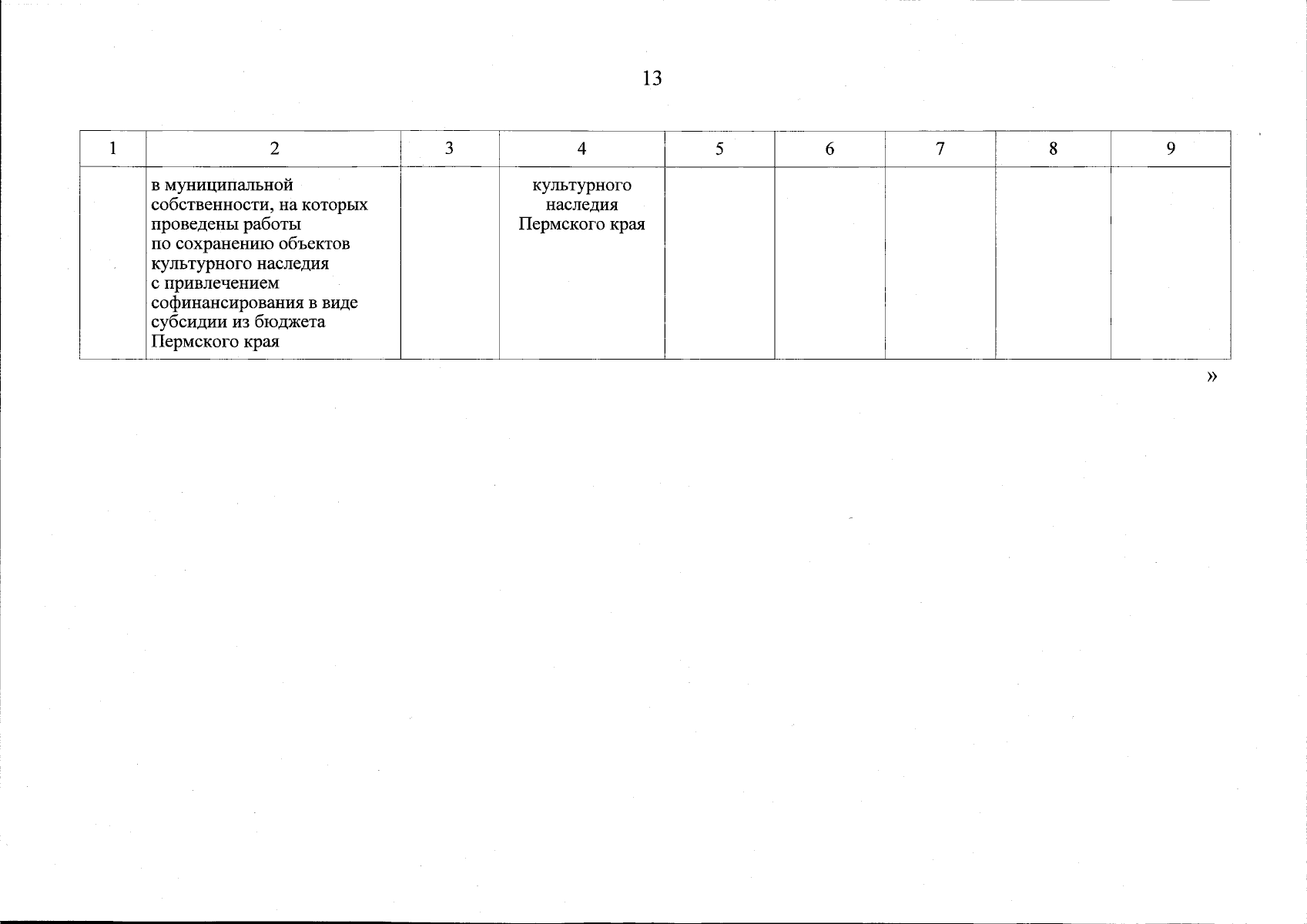 13

| 1 | 2 | 3 | 4 | 5 | 6 | 7 | 8 | 9 |
|---|---|---|---|---|---|---|---|---|
|  | в муниципальной собственности, на которых проведены работы по сохранению объектов культурного наследия с привлечением софинансирования в виде субсидии из бюджета Пермского края |  | культурного наследия Пермского края |  |  |  |  |  |

»